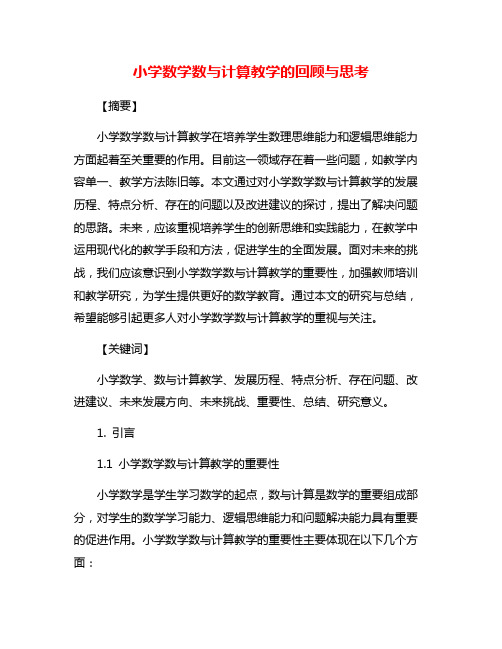 小学数学数与计算教学的回顾与思考

【摘要】

小学数学数与计算教学在培养学生数理思维能力和逻辑思维能力方面起着至关重要的作用。目前这一领域存在着一些问题，如教学内容单一、教学方法陈旧等。本文通过对小学数学数与计算教学的发展历程、特点分析、存在的问题以及改进建议的探讨，提出了解决问题的思路。未来，应该重视培养学生的创新思维和实践能力，在教学中运用现代化的教学手段和方法，促进学生的全面发展。面对未来的挑战，我们应该意识到小学数学数与计算教学的重要性，加强教师培训和教学研究，为学生提供更好的数学教育。通过本文的研究与总结，希望能够引起更多人对小学数学数与计算教学的重视与关注。

【关键词】

小学数学、数与计算教学、发展历程、特点分析、存在问题、改进建议、未来发展方向、未来挑战、重要性、总结、研究意义。

1. 引言

1.1 小学数学数与计算教学的重要性

小学数学是学生学习数学的起点，数与计算是数学的重要组成部分，对学生的数学学习能力、逻辑思维能力和问题解决能力具有重要的促进作用。小学数学数与计算教学的重要性主要体现在以下几个方面：